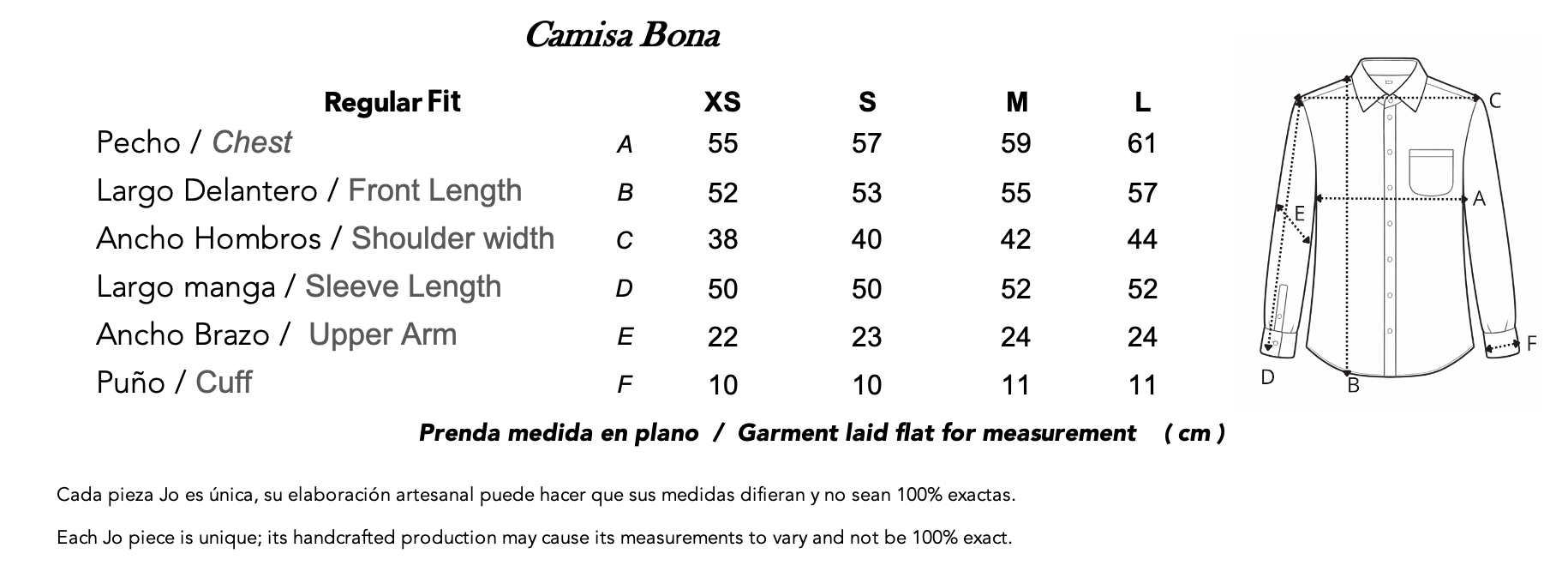 Camisa Bona

| Regular Fit | | XS | S | M | L |
|---|---|---|---|---|---|
| Pecho / Chest | A | 55 | 57 | 59 | 61 |
| Largo Delantero / Front Length | B | 52 | 53 | 55 | 57 |
| Ancho Hombros / Shoulder width | C | 38 | 40 | 42 | 44 |
| Largo manga / Sleeve Length | D | 50 | 50 | 52 | 52 |
| Ancho Brazo / Upper Arm | E | 22 | 23 | 24 | 24 |
| Puño / Cuff | F | 10 | 10 | 11 | 11 |

C
A
E
F
D
B

Prenda medida en plano / Garment laid flat for measurement ( cm )

Cada pieza Jo es única, su elaboración artesanal puede hacer que sus medidas difieran y no sean 100% exactas.

Each Jo piece is unique; its handcrafted production may cause its measurements to vary and not be 100% exact.